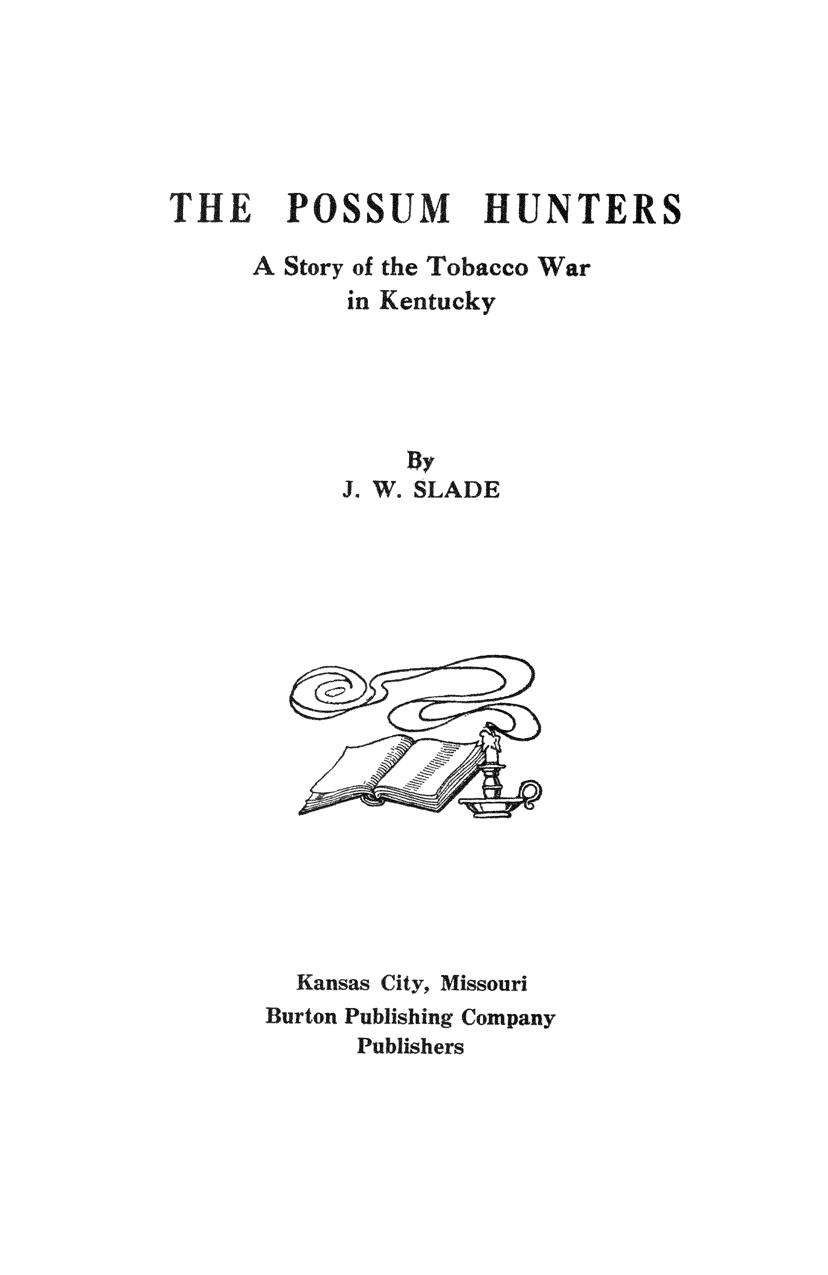 THE POSSUM HUNTERS

A Story of the Tobacco War in Kentucky

By
J. W. SLADE

Kansas City, Missouri
Burton Publishing Company
Publishers